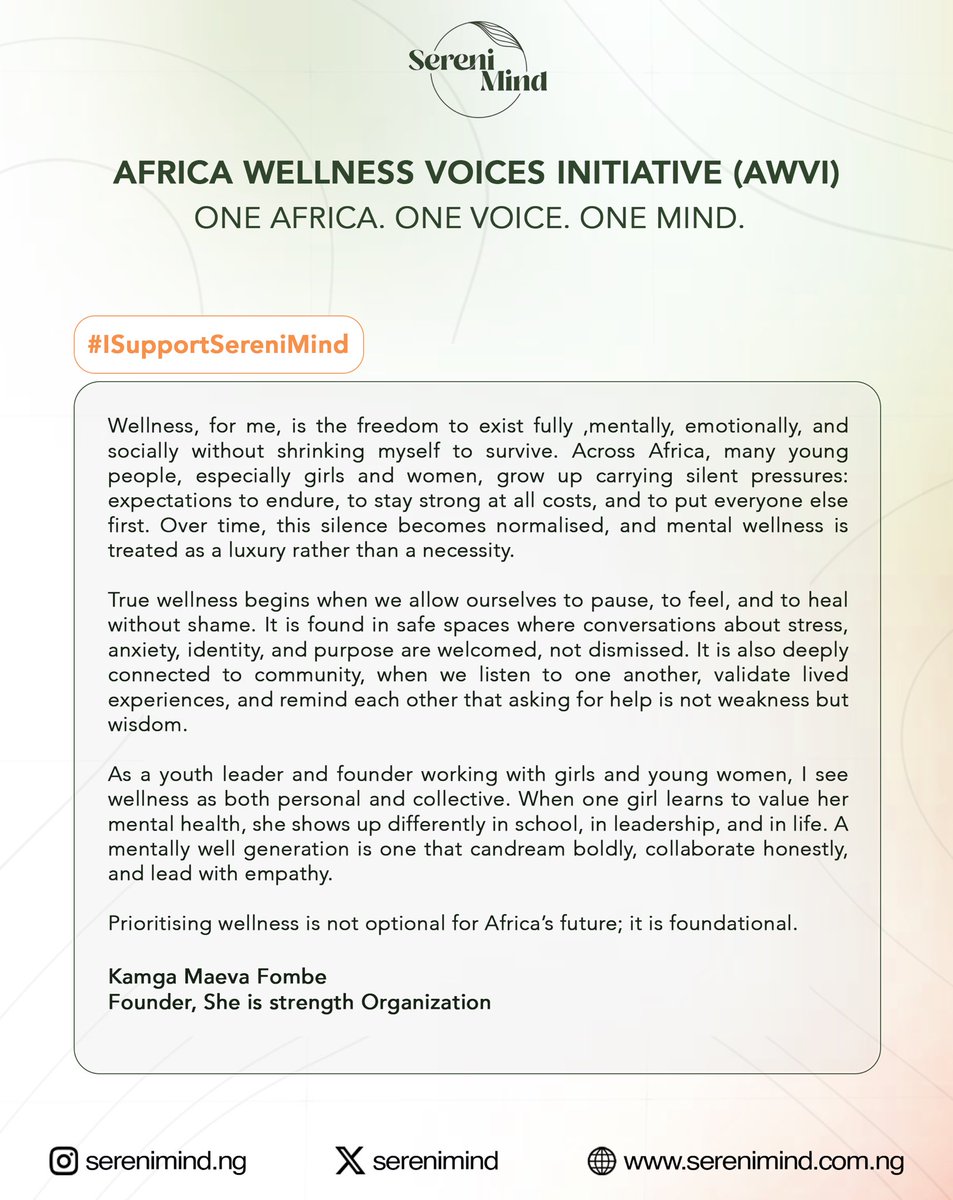 Sereni Mind

AFRICA WELLNESS VOICES INITIATIVE (AWVI)
ONE AFRICA. ONE VOICE. ONE MIND.

#ISupportSereniMind

Wellness, for me, is the freedom to exist fully ,mentally, emotionally, and socially without shrinking myself to survive. Across Africa, many young people, especially girls and women, grow up carrying silent pressures: expectations to endure, to stay strong at all costs, and to put everyone else first. Over time, this silence becomes normalised, and mental wellness is treated as a luxury rather than a necessity.

True wellness begins when we allow ourselves to pause, to feel, and to heal without shame. It is found in safe spaces where conversations about stress, anxiety, identity, and purpose are welcomed, not dismissed. It is also deeply connected to community, when we listen to one another, validate lived experiences, and remind each other that asking for help is not weakness but wisdom.

As a youth leader and founder working with girls and young women, I see wellness as both personal and collective. When one girl learns to value her mental health, she shows up differently in school, in leadership, and in life. A mentally well generation is one that candream boldly, collaborate honestly, and lead with empathy.

Prioritising wellness is not optional for Africa's future; it is foundational.

Kamga Maeva Fombe
Founder, She is strength Organization

serenimind.ng
serenimind
www.serenimind.com.ng